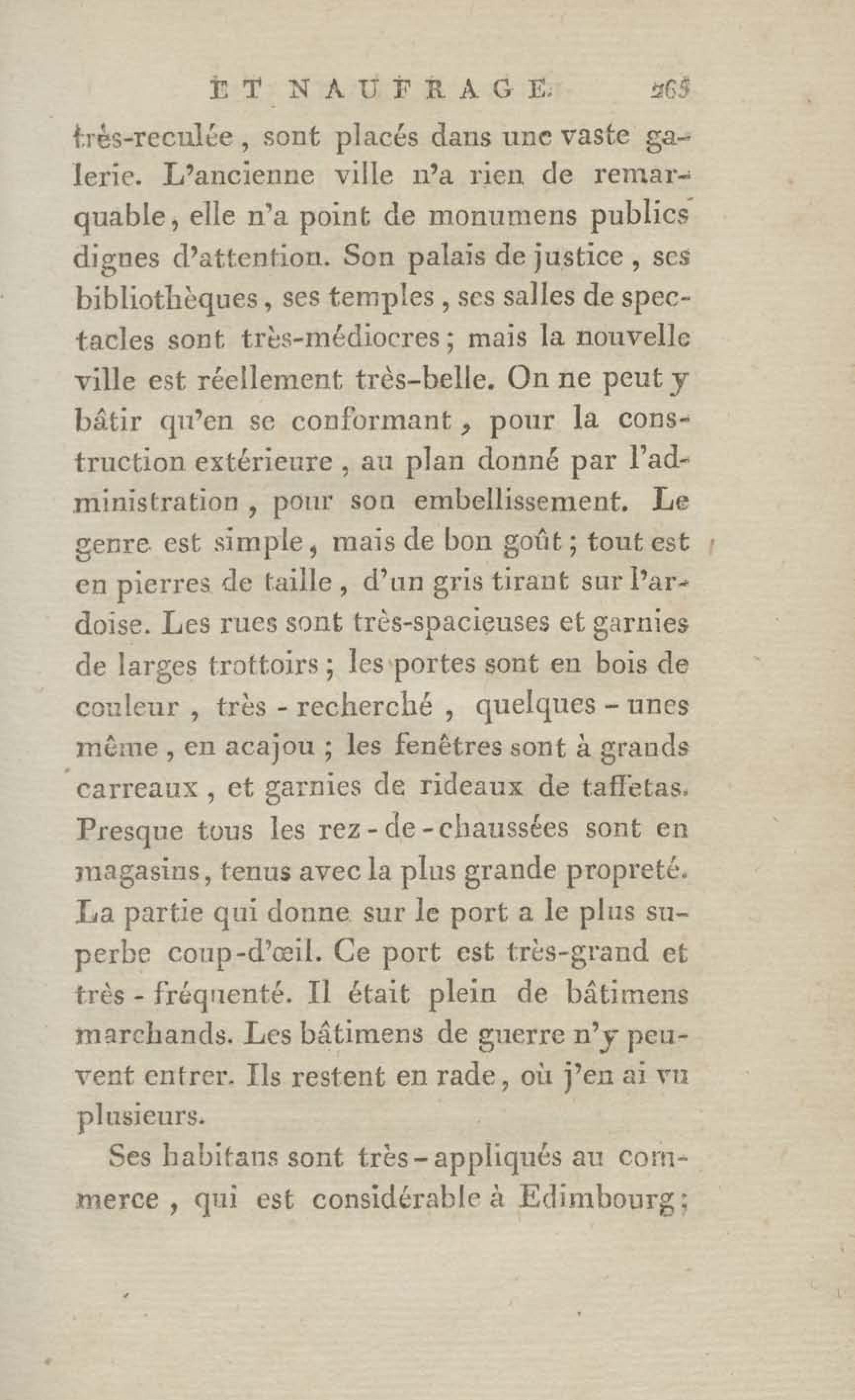 ET NAUFRAGE. 265

très-reculée, sont placés dans une vaste galerie. L'ancienne ville n'a rien de remarquable, elle n'a point de monumens publics dignes d'attention. Son palais de justice, ses bibliothèques, ses temples, ses salles de spectacles sont très-médiocres; mais la nouvelle ville est réellement très-belle. On ne peut y bâtir qu'en se conformant, pour la construction extérieure, au plan donné par l'administration, pour son embellissement. Le genre est simple, mais de bon goût; tout est en pierres de taille, d'un gris tirant sur l'ardoise. Les rues sont très-spacieuses et garnies de larges trottoirs; les portes sont en bois de couleur, très-recherché, quelques-unes même, en acajou; les fenêtres sont à grands carreaux, et garnies de rideaux de taffetas. Presque tous les rez-de-chaussées sont en magasins, tenus avec la plus grande propreté. La partie qui donne sur le port a le plus superbe coup-d'œil. Ce port est très-grand et très-fréquenté. Il était plein de bâtimens marchands. Les bâtimens de guerre n'y peuvent entrer. Ils restent en rade, où j'en ai vu plusieurs.

Ses habitans sont très-appliqués au commerce, qui est considérable à Edimbourg;